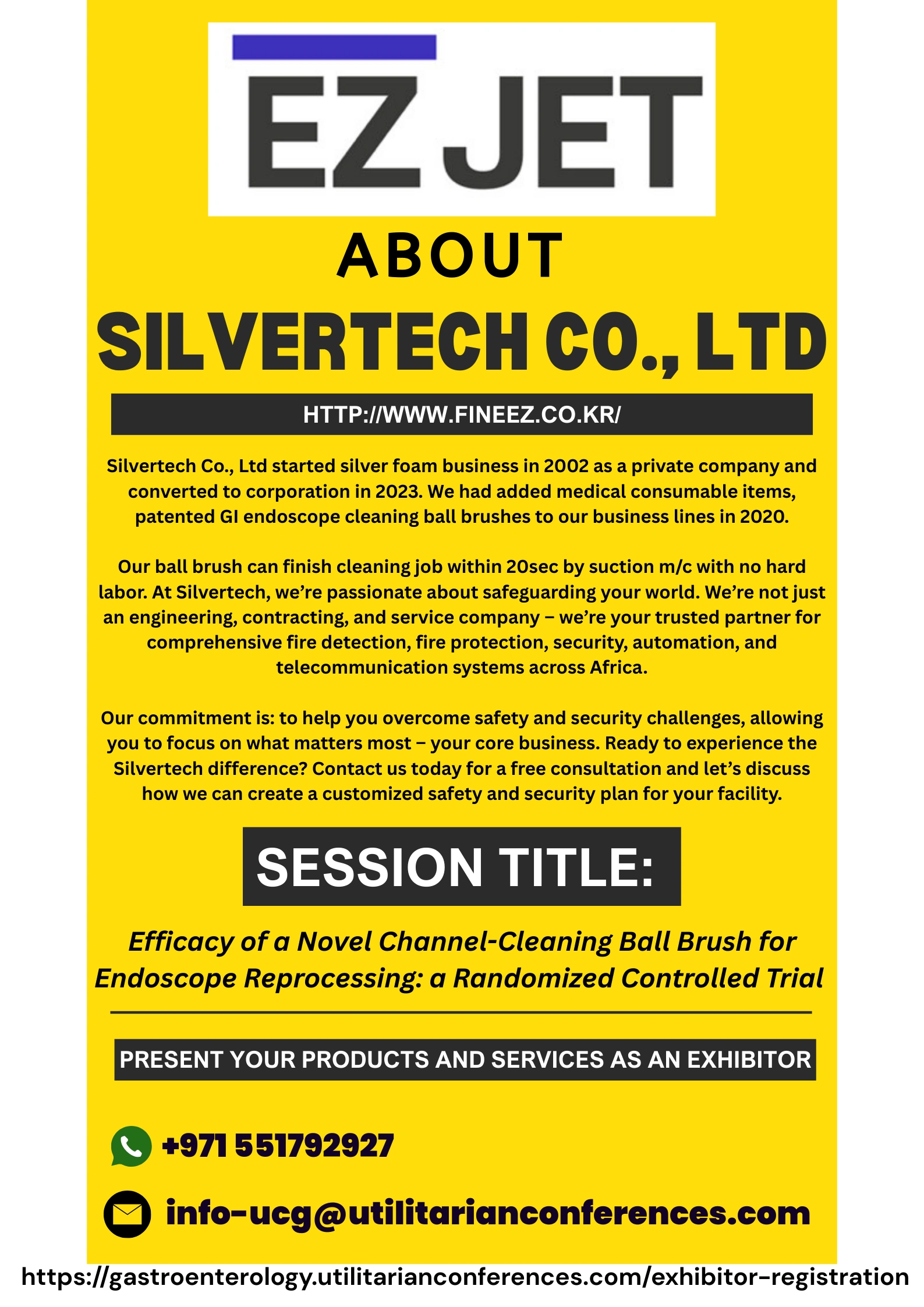 EZ JET

ABOUT

SILVERTECH CO., LTD

HTTP://WWW.FINEEZ.CO.KR/

Silvertech Co., Ltd started silver foam business in 2002 as a private company and converted to corporation in 2023. We had added medical consumable items, patented GI endoscope cleaning ball brushes to our business lines in 2020.

Our ball brush can finish cleaning job within 20sec by suction m/c with no hard labor. At Silvertech, we're passionate about safeguarding your world. We're not just an engineering, contracting, and service company – we're your trusted partner for comprehensive fire detection, fire protection, security, automation, and telecommunication systems across Africa.

Our commitment is: to help you overcome safety and security challenges, allowing you to focus on what matters most – your core business. Ready to experience the Silvertech difference? Contact us today for a free consultation and let's discuss how we can create a customized safety and security plan for your facility.

SESSION TITLE:

Efficacy of a Novel Channel-Cleaning Ball Brush for Endoscope Reprocessing: a Randomized Controlled Trial

PRESENT YOUR PRODUCTS AND SERVICES AS AN EXHIBITOR

+971 551792927

info-ucg@utilitarianconferences.com

https://gastroenterology.utilitarianconferences.com/exhibitor-registration